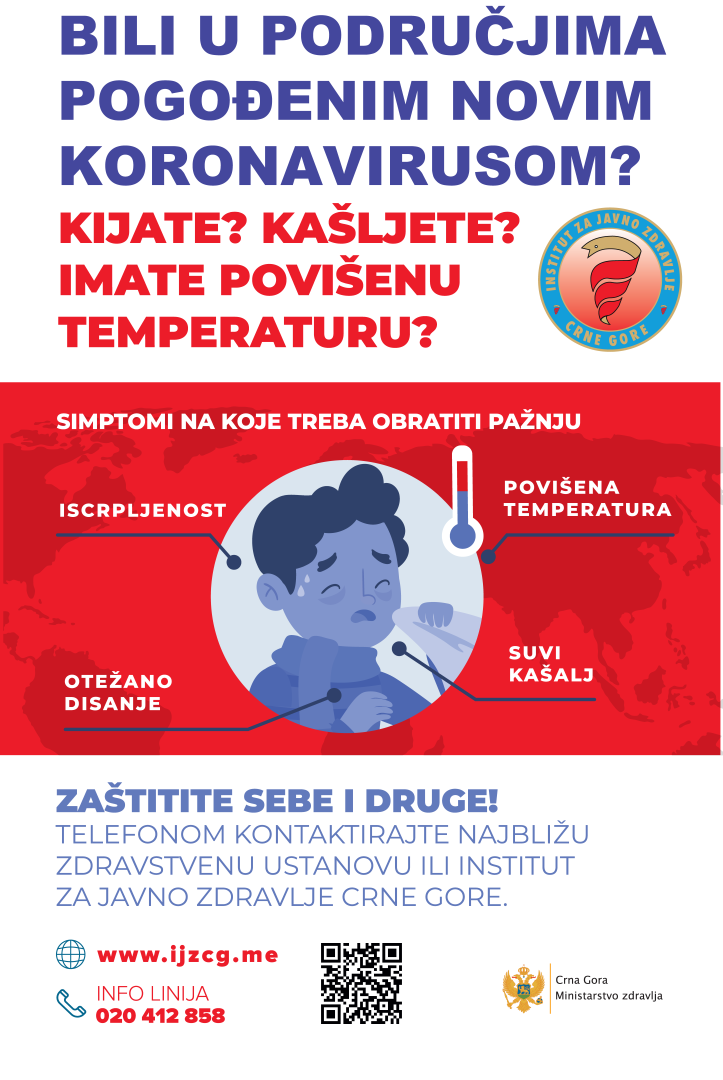 BILI U PODRUČJIMA POGOĐENIM NOVIM KORONAVIRUSOM?

KIJATE? KAŠLJETE? IMATE POVIŠENU TEMPERATURU?

INSTITUT ZA JAVNO ZDRAVLJE
CRNE GORE

SIMPTOMI NA KOJE TREBA OBRATITI PAŽNJU

ISCRPLJENOST

POVIŠENA TEMPERATURA

OTEŽANO DISANJE

SUVI KAŠALJ

ZAŠTITITE SEBE I DRUGE!

TELEFONOM KONTAKTIRAJTE NAJBLIŽU ZDRAVSTVENU USTANOVU ILI INSTITUT ZA JAVNO ZDRAVLJE CRNE GORE.

www.ijzcg.me

INFO LINIJA
020 412 858

Crna Gora
Ministarstvo zdravlja